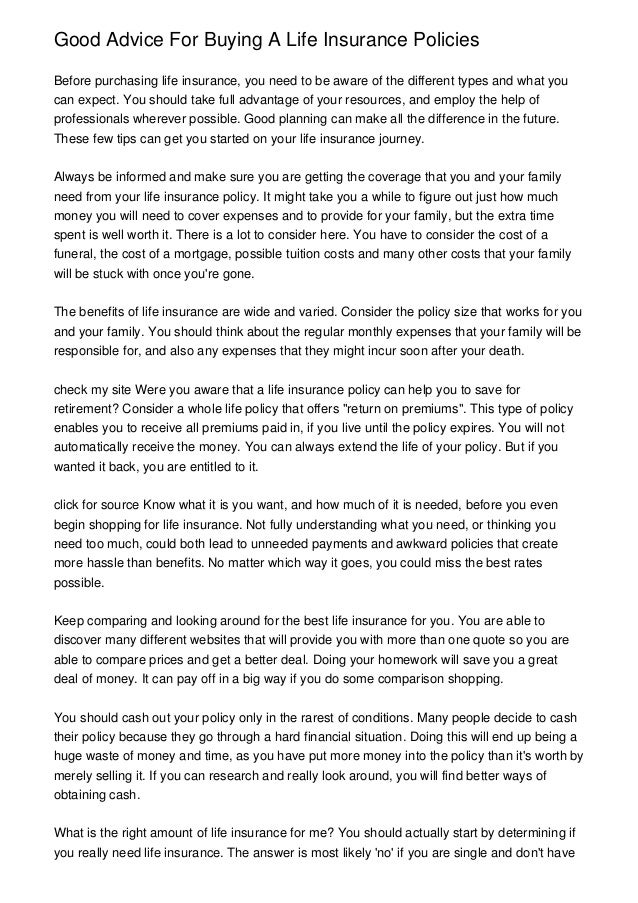 Good Advice For Buying A Life Insurance Policies

Before purchasing life insurance, you need to be aware of the different types and what you can expect. You should take full advantage of your resources, and employ the help of professionals wherever possible. Good planning can make all the difference in the future. These few tips can get you started on your life insurance journey.

Always be informed and make sure you are getting the coverage that you and your family need from your life insurance policy. It might take you a while to figure out just how much money you will need to cover expenses and to provide for your family, but the extra time spent is well worth it. There is a lot to consider here. You have to consider the cost of a funeral, the cost of a mortgage, possible tuition costs and many other costs that your family will be stuck with once you're gone.

The benefits of life insurance are wide and varied. Consider the policy size that works for you and your family. You should think about the regular monthly expenses that your family will be responsible for, and also any expenses that they might incur soon after your death.

check my site Were you aware that a life insurance policy can help you to save for retirement? Consider a whole life policy that offers "return on premiums". This type of policy enables you to receive all premiums paid in, if you live until the policy expires. You will not automatically receive the money. You can always extend the life of your policy. But if you wanted it back, you are entitled to it.

click for source Know what it is you want, and how much of it is needed, before you even begin shopping for life insurance. Not fully understanding what you need, or thinking you need too much, could both lead to unneeded payments and awkward policies that create more hassle than benefits. No matter which way it goes, you could miss the best rates possible.

Keep comparing and looking around for the best life insurance for you. You are able to discover many different websites that will provide you with more than one quote so you are able to compare prices and get a better deal. Doing your homework will save you a great deal of money. It can pay off in a big way if you do some comparison shopping.

You should cash out your policy only in the rarest of conditions. Many people decide to cash their policy because they go through a hard financial situation. Doing this will end up being a huge waste of money and time, as you have put more money into the policy than it's worth by merely selling it. If you can research and really look around, you will find better ways of obtaining cash.

What is the right amount of life insurance for me? You should actually start by determining if you really need life insurance. The answer is most likely 'no' if you are single and don't have